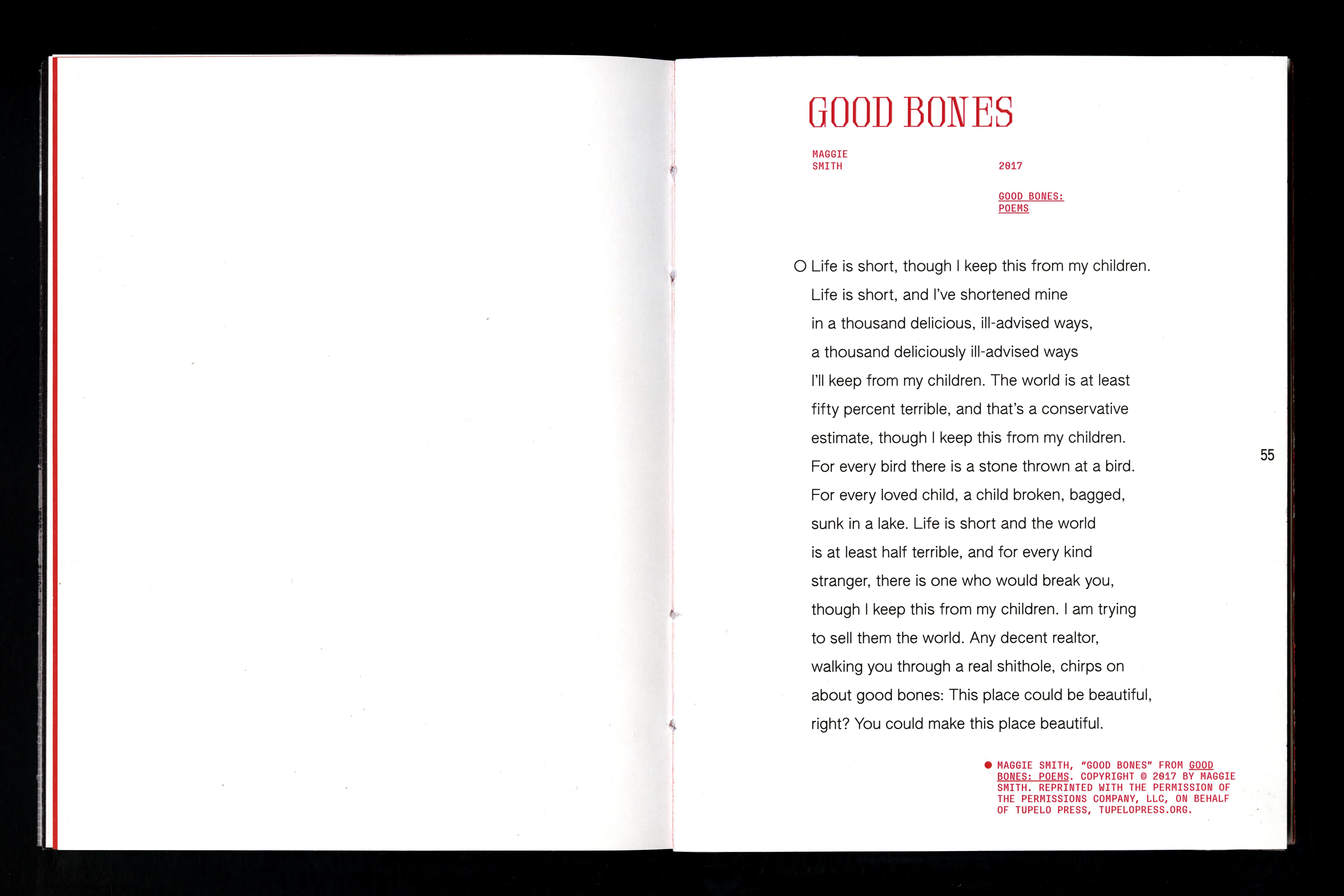 GOOD BONES

MAGGIE SMITH

2017

GOOD BONES: POEMS

Life is short, though I keep this from my children.
Life is short, and I've shortened mine
in a thousand delicious, ill-advised ways,
a thousand deliciously ill-advised ways
I'll keep from my children. The world is at least
fifty percent terrible, and that's a conservative
estimate, though I keep this from my children.
For every bird there is a stone thrown at a bird.
For every loved child, a child broken, bagged,
sunk in a lake. Life is short and the world
is at least half terrible, and for every kind
stranger, there is one who would break you,
though I keep this from my children. I am trying
to sell them the world. Any decent realtor,
walking you through a real shithole, chirps on
about good bones: This place could be beautiful,
right? You could make this place beautiful.

55

MAGGIE SMITH, "GOOD BONES" FROM GOOD BONES: POEMS. COPYRIGHT © 2017 BY MAGGIE SMITH. REPRINTED WITH THE PERMISSION OF THE PERMISSIONS COMPANY, LLC, ON BEHALF OF TUPELO PRESS, TUPELOPRESS.ORG.